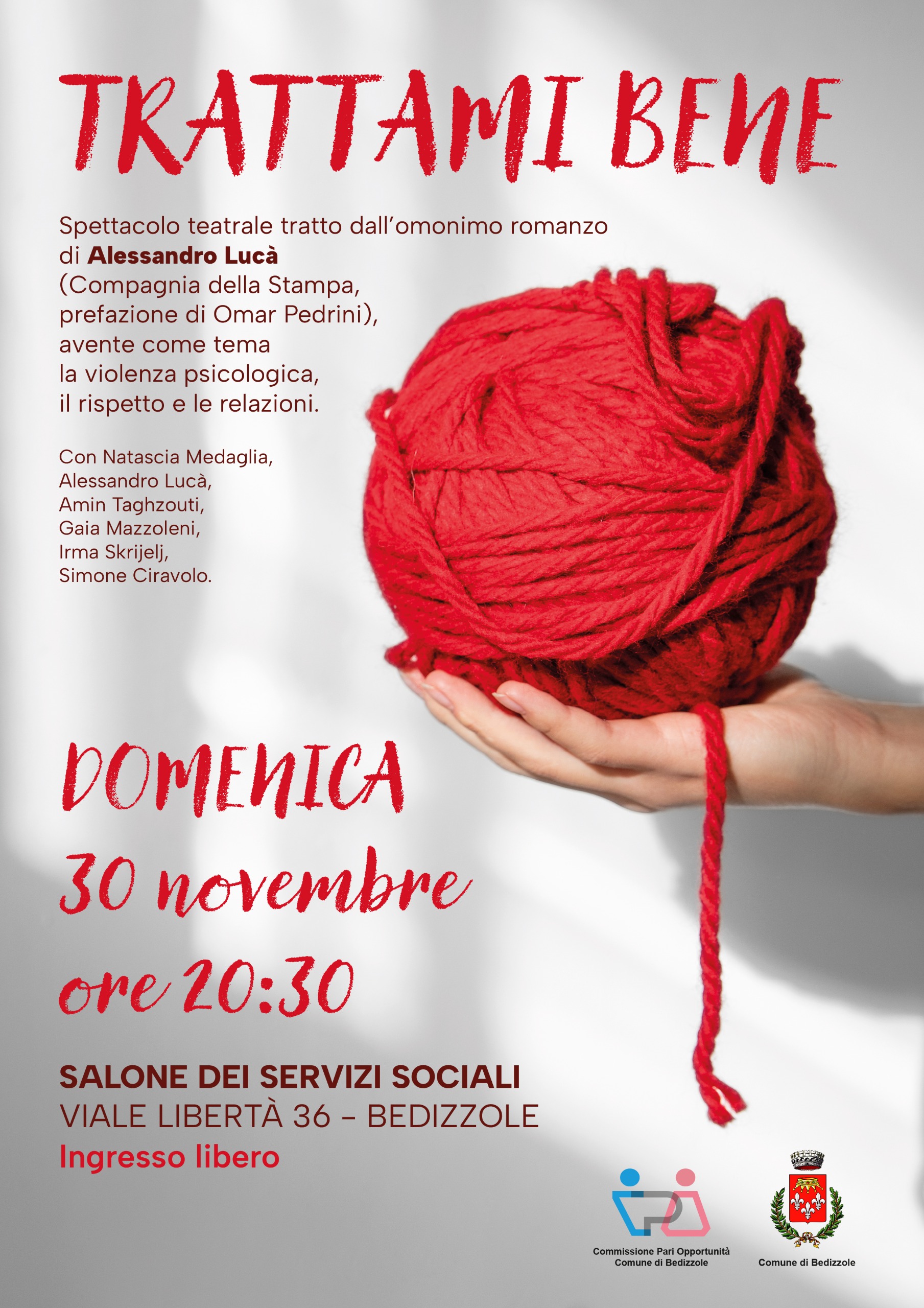 TRATTAMI BENE

Spettacolo teatrale tratto dall'omonimo romanzo di Alessandro Lucà (Compagnia della Stampa, prefazione di Omar Pedrini), avente come tema la violenza psicologica, il rispetto e le relazioni.

Con Natascia Medaglia,
Alessandro Lucà,
Amin Taghzouti,
Gaia Mazzoleni,
Irma Skrijelj,
Simone Ciravolo.

DOMENICA
30 novembre
ore 20:30

SALONE DEI SERVIZI SOCIALI
VIALE LIBERTÀ 36 - BEDIZZOLE
Ingresso libero

Commissione Pari Opportunità
Comune di Bedizzole

Comune di Bedizzole